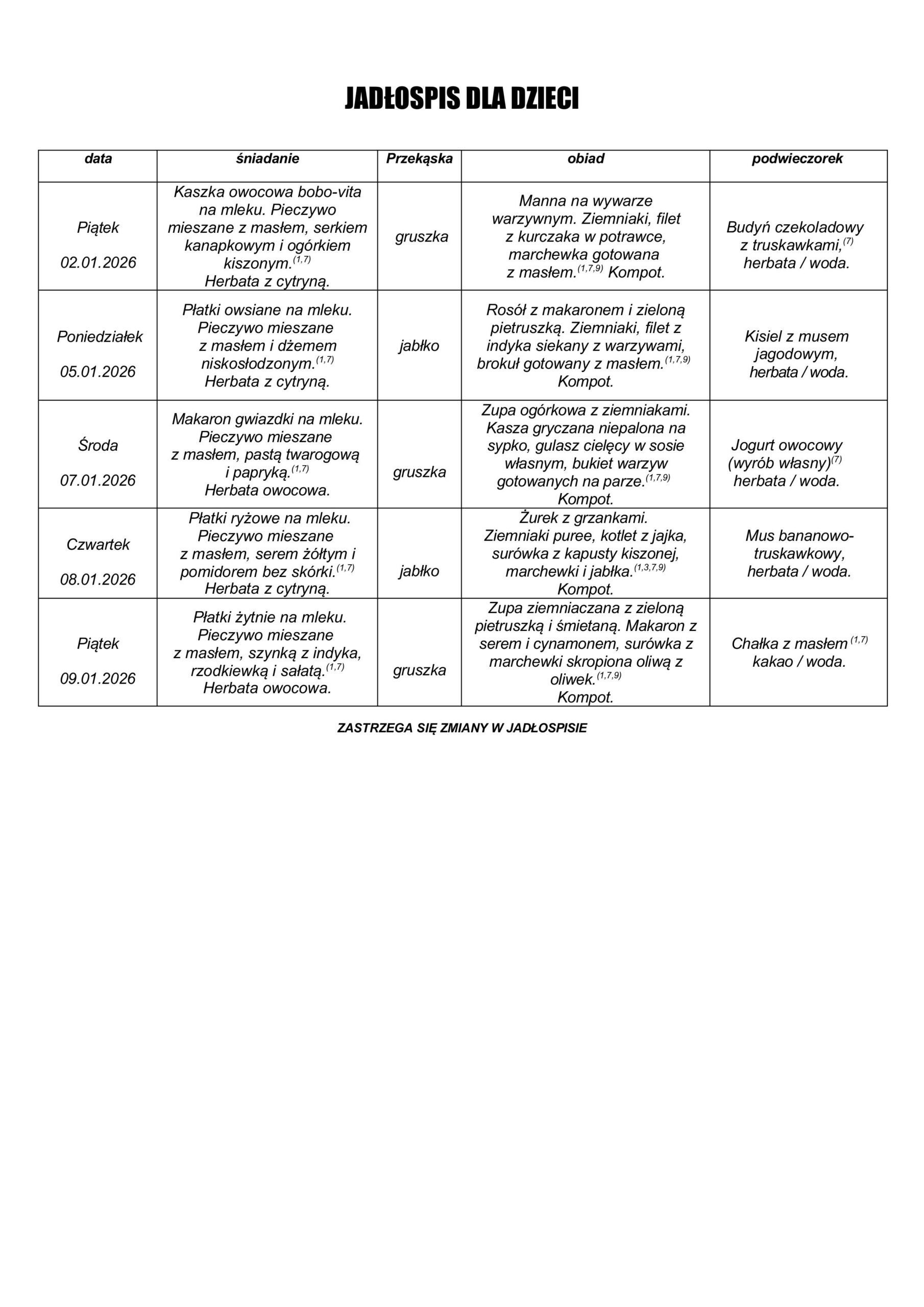 JADŁOSPIS DLA DZIECI

| data | śniadanie | Przekąska | obiad | podwieczorek |
|---|---|---|---|---|
| Piątek 02.01.2026 | Kaszka owocowa bobo-vita na mleku. Pieczywo mieszane z masłem, serkiem kanapkowym i ogórkiem kiszonym.$^{(1,7)}$ Herbata z cytryną. | gruszka | Manna na wywarze warzywnym. Ziemniaki, filet z kurczaka w potrawce, marchewka gotowana z masłem.$^{(1,7,9)}$ Kompot. | Budyń czekoladowy z truskawkami,$^{(7)}$ herbata / woda. |
| Poniedziałek 05.01.2026 | Płatki owsiane na mleku. Pieczywo mieszane z masłem i dżemem niskosłodzonym.$^{(1,7)}$ Herbata z cytryną. | jabłko | Rosół z makaronem i zieloną pietruszką. Ziemniaki, filet z indyka siekany z warzywami, brokuł gotowany z masłem.$^{(1,7,9)}$ Kompot. | Kisiel z musem jagodowym, herbata / woda. |
| Środa 07.01.2026 | Makaron gwiazdki na mleku. Pieczywo mieszane z masłem, pastą twarogową i papryką.$^{(1,7)}$ Herbata owocowa. | gruszka | Zupa ogórkowa z ziemniakami. Kasza gryczana niepalona na sypko, gulasz cielęcy w sosie własnym, bukiet warzyw gotowanych na parze.$^{(1,7,9)}$ Kompot. | Jogurt owocowy (wyrób własny)$^{(7)}$ herbata / woda. |
| Czwartek 08.01.2026 | Płatki ryżowe na mleku. Pieczywo mieszane z masłem, serem żółtym i pomidorem bez skórki.$^{(1,7)}$ Herbata z cytryną. | jabłko | Żurek z grzankami. Ziemniaki puree, kotlet z jajka, surówka z kapusty kiszonej, marchewki i jabłka.$^{(1,3,7,9)}$ Kompot. | Mus bananowo-truskawkowy, herbata / woda. |
| Piątek 09.01.2026 | Płatki żytnie na mleku. Pieczywo mieszane z masłem, szynką z indyka, rzodkiewką i sałatą.$^{(1,7)}$ Herbata owocowa. | gruszka | Zupa ziemniaczana z zieloną pietruszką i śmietaną. Makaron z serem i cynamonem, surówka z marchewki skropiona oliwą z oliwek.$^{(1,7,9)}$ Kompot. | Chałka z masłem$^{(1,7)}$ kakao / woda. |

ZASTRZEGA SIĘ ZMIANY W JADŁOSPISIE